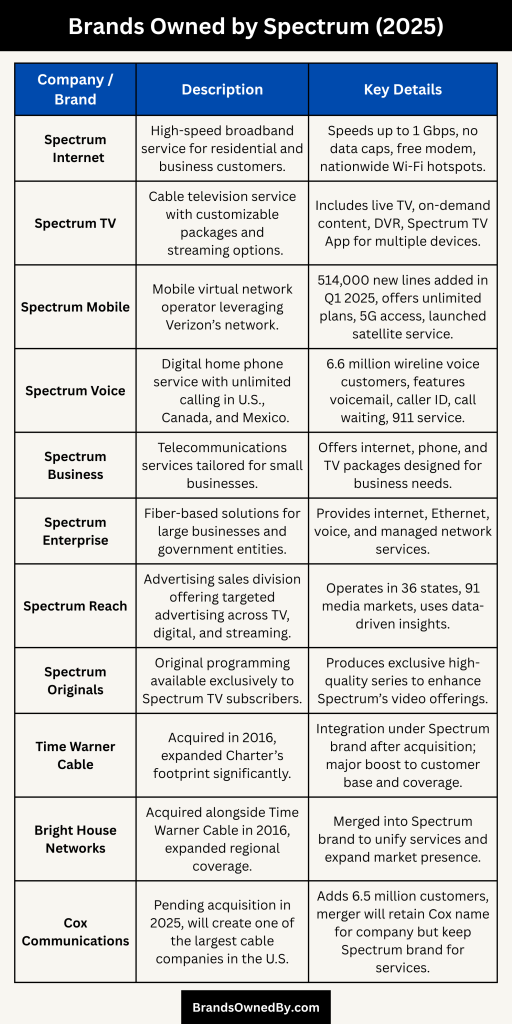 Brands Owned by Spectrum (2025)

| Company / Brand | Description | Key Details |
|---|---|---|
| Spectrum Internet | High-speed broadband service for residential and business customers. | Speeds up to 1 Gbps, no data caps, free modem, nationwide Wi-Fi hotspots. |
| Spectrum TV | Cable television service with customizable packages and streaming options. | Includes live TV, on-demand content, DVR, Spectrum TV App for multiple devices. |
| Spectrum Mobile | Mobile virtual network operator leveraging Verizon's network. | 514,000 new lines added in Q1 2025, offers unlimited plans, 5G access, launched satellite service. |
| Spectrum Voice | Digital home phone service with unlimited calling in U.S., Canada, and Mexico. | 6.6 million wireline voice customers, features voicemail, caller ID, call waiting, 911 service. |
| Spectrum Business | Telecommunications services tailored for small businesses. | Offers internet, phone, and TV packages designed for business needs. |
| Spectrum Enterprise | Fiber-based solutions for large businesses and government entities. | Provides internet, Ethernet, voice, and managed network services. |
| Spectrum Reach | Advertising sales division offering targeted advertising across TV, digital, and streaming. | Operates in 36 states, 91 media markets, uses data-driven insights. |
| Spectrum Originals | Original programming available exclusively to Spectrum TV subscribers. | Produces exclusive high-quality series to enhance Spectrum's video offerings. |
| Time Warner Cable | Acquired in 2016, expanded Charter's footprint significantly. | Integration under Spectrum brand after acquisition; major boost to customer base and coverage. |
| Bright House Networks | Acquired alongside Time Warner Cable in 2016, expanded regional coverage. | Merged into Spectrum brand to unify services and expand market presence. |
| Cox Communications | Pending acquisition in 2025, will create one of the largest cable companies in the U.S. | Adds 6.5 million customers, merger will retain Cox name for company but keep Spectrum brand for services. |

BrandsOwnedBy.com